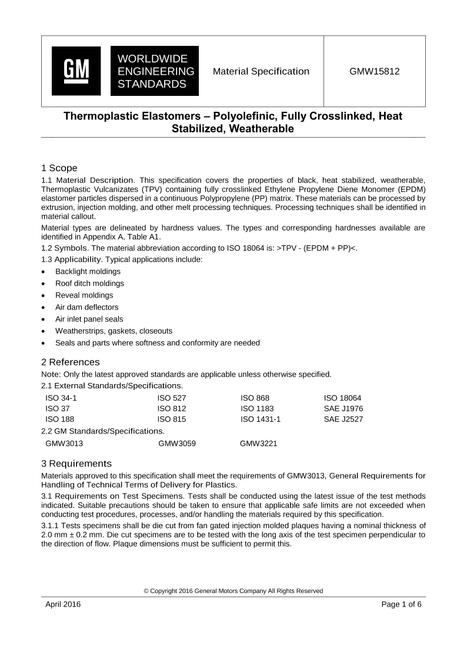 GM

WORLDWIDE
ENGINEERING
STANDARDS

Material Specification

GMW15812

Thermoplastic Elastomers – Polyolefinic, Fully Crosslinked, Heat Stabilized, Weatherable

1 Scope

1.1 Material Description. This specification covers the properties of black, heat stabilized, weatherable, Thermoplastic Vulcanizates (TPV) containing fully crosslinked Ethylene Propylene Diene Monomer (EPDM) elastomer particles dispersed in a continuous Polypropylene (PP) matrix. These materials can be processed by extrusion, injection molding, and other melt processing techniques. Processing techniques shall be identified in material callout.

Material types are delineated by hardness values. The types and corresponding hardnesses available are identified in Appendix A, Table A1.

1.2 Symbols. The material abbreviation according to ISO 18064 is: >TPV - (EPDM + PP)<.

1.3 Applicability. Typical applications include:

• Backlight moldings
• Roof ditch moldings
• Reveal moldings
• Air dam deflectors
• Air inlet panel seals
• Weatherstrips, gaskets, closeouts
• Seals and parts where softness and conformity are needed

2 References

Note: Only the latest approved standards are applicable unless otherwise specified.

2.1 External Standards/Specifications.

ISO 34-1
ISO 37
ISO 188
ISO 527
ISO 812
ISO 815
ISO 868
ISO 1183
ISO 1431-1
ISO 18064
SAE J1976
SAE J2527

2.2 GM Standards/Specifications.

GMW3013
GMW3059
GMW3221

3 Requirements

Materials approved to this specification shall meet the requirements of GMW3013, General Requirements for Handling of Technical Terms of Delivery for Plastics.

3.1 Requirements on Test Specimens. Tests shall be conducted using the latest issue of the test methods indicated. Suitable precautions should be taken to ensure that applicable safe limits are not exceeded when conducting test procedures, processes, and/or handling the materials required by this specification.

3.1.1 Tests specimens shall be die cut from fan gated injection molded plaques having a nominal thickness of 2.0 mm ± 0.2 mm. Die cut specimens are to be tested with the long axis of the test specimen perpendicular to the direction of flow. Plaque dimensions must be sufficient to permit this.

© Copyright 2016 General Motors Company All Rights Reserved

April 2016

Page 1 of 6